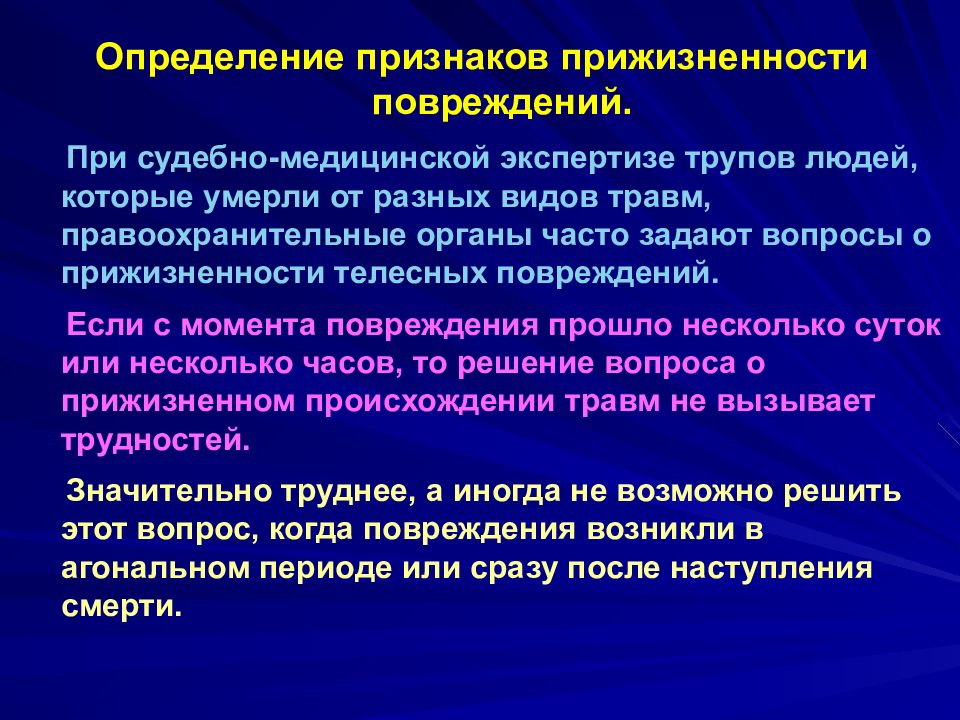 Определение признаков прижизненности повреждений.

При судебно-медицинской экспертизе трупов людей, которые умерли от разных видов травм, правоохранительные органы часто задают вопросы о прижизненности телесных повреждений.

Если с момента повреждения прошло несколько суток или несколько часов, то решение вопроса о прижизненном происхождении травм не вызывает трудностей.

Значительно труднее, а иногда не возможно решить этот вопрос, когда повреждения возникли в агональном периоде или сразу после наступления смерти.